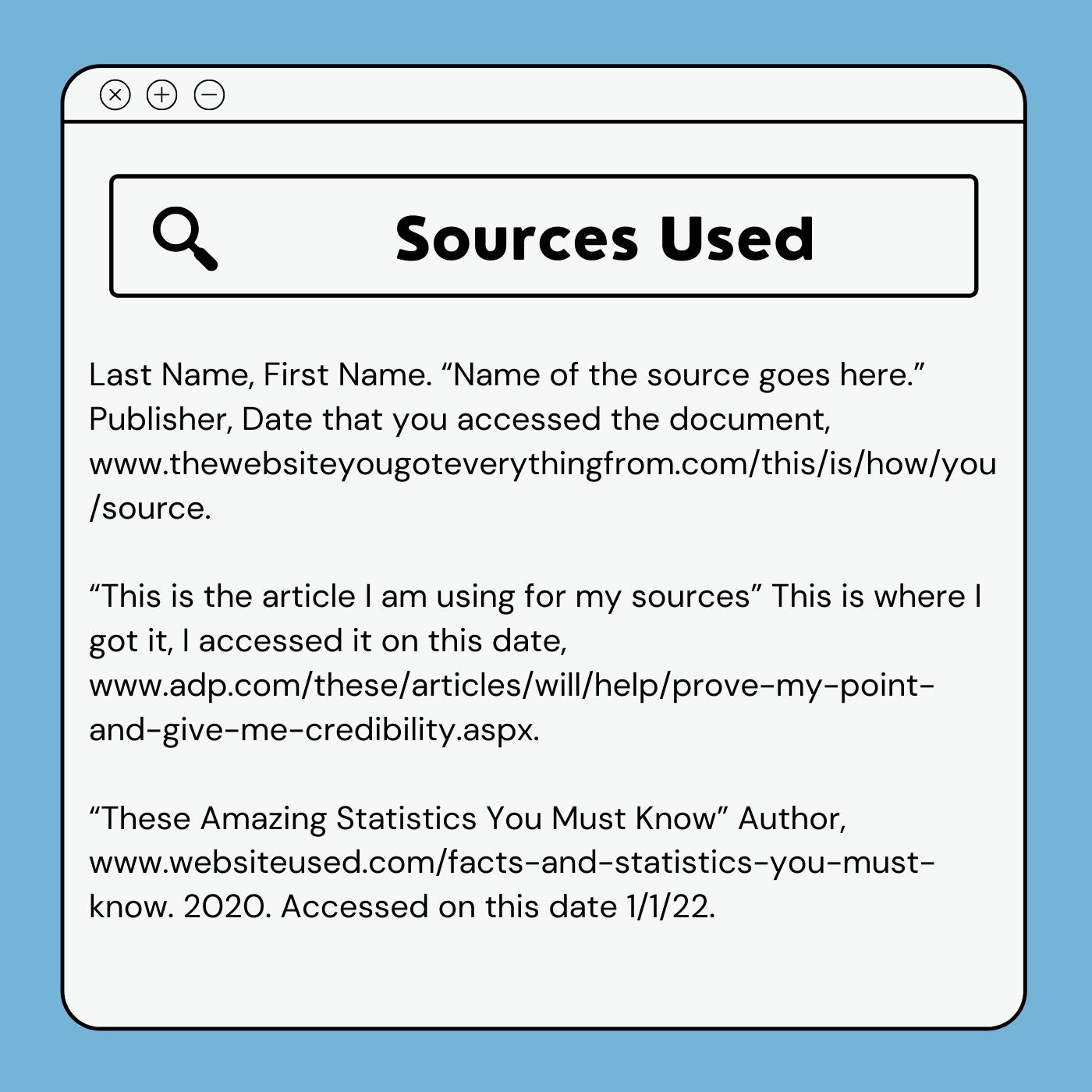 Sources Used

Last Name, First Name. “Name of the source goes here.” Publisher, Date that you accessed the document, www.thewebsiteyougoteverythingfrom.com/this/is/how/you/source.

“This is the article I am using for my sources” This is where I got it, I accessed it on this date, www.adp.com/these/articles/will/help/prove-my-point-and-give-me-credibility.aspx.

“These Amazing Statistics You Must Know” Author, www.websiteused.com/facts-and-statistics-you-must-know. 2020. Accessed on this date 1/1/22.